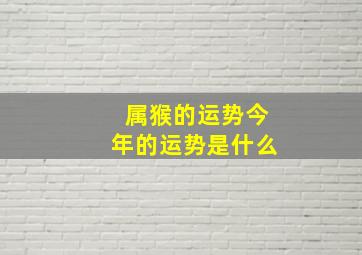 属猴的运势今年的运势是什么